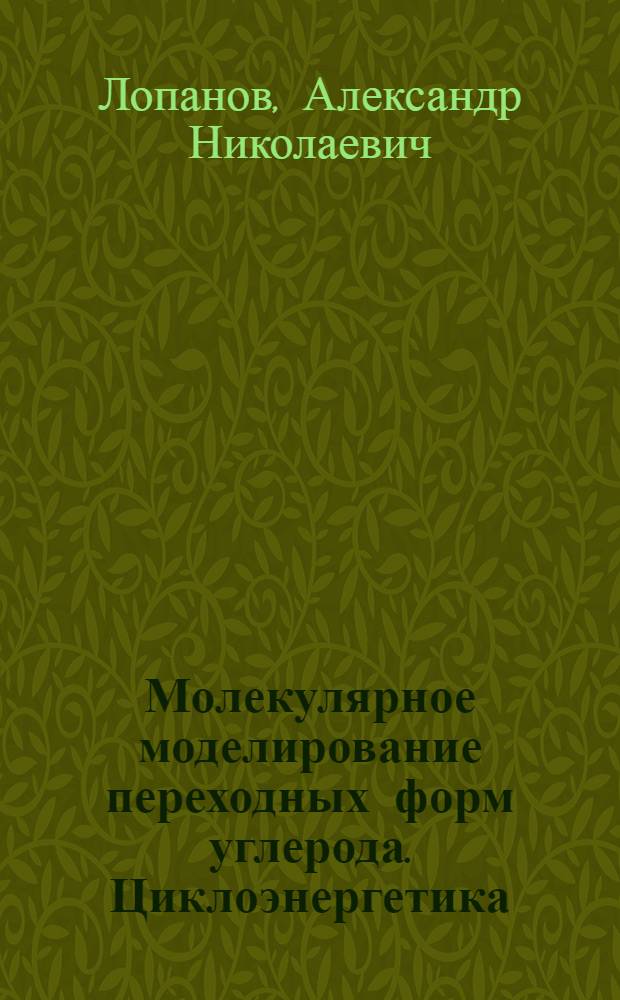 Лопанов, Александр Николаевич

Молекулярное моделирование переходных форм углерода. Циклоэнергетика